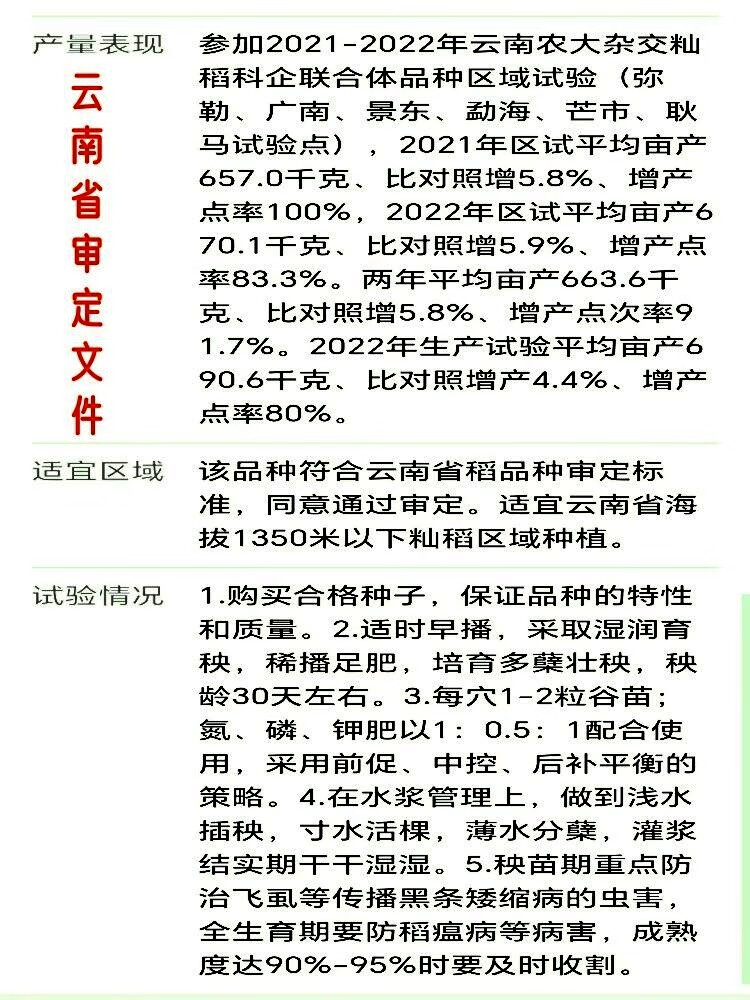 产量表现

云南省审定文件

参加2021-2022年云南农大杂交籼稻科企联合体品种区域试验（弥勒、广南、景东、勐海、芒市、耿马试验点），2021年区试平均亩产657.0千克、比对照增5.8%、增产点率100%，2022年区试平均亩产670.1千克、比对照增5.9%、增产点率83.3%。两年平均亩产663.6千克、比对照增5.8%、增产点次率91.7%。2022年生产试验平均亩产690.6千克、比对照增产4.4%、增产点率80%。

适宜区域

该品种符合云南省稻品种审定标准，同意通过审定。适宜云南省海拔1350米以下籼稻区域种植。

试验情况

1.购买合格种子，保证品种的特性和质量。2.适时早播，采取湿润育秧，稀播足肥，培育多蘖壮秧，秧龄30天左右。3.每穴1-2粒谷苗；氮、磷、钾肥以1：0.5：1配合使用，采用前促、中控、后补平衡的策略。4.在水浆管理上，做到浅水插秧，寸水活棵，薄水分蘖，灌浆结实期干干湿湿。5.秧苗期重点防治飞虱等传播黑条矮缩病的虫害，全生育期要防稻瘟病等病害，成熟度达90%-95%时要及时收割。